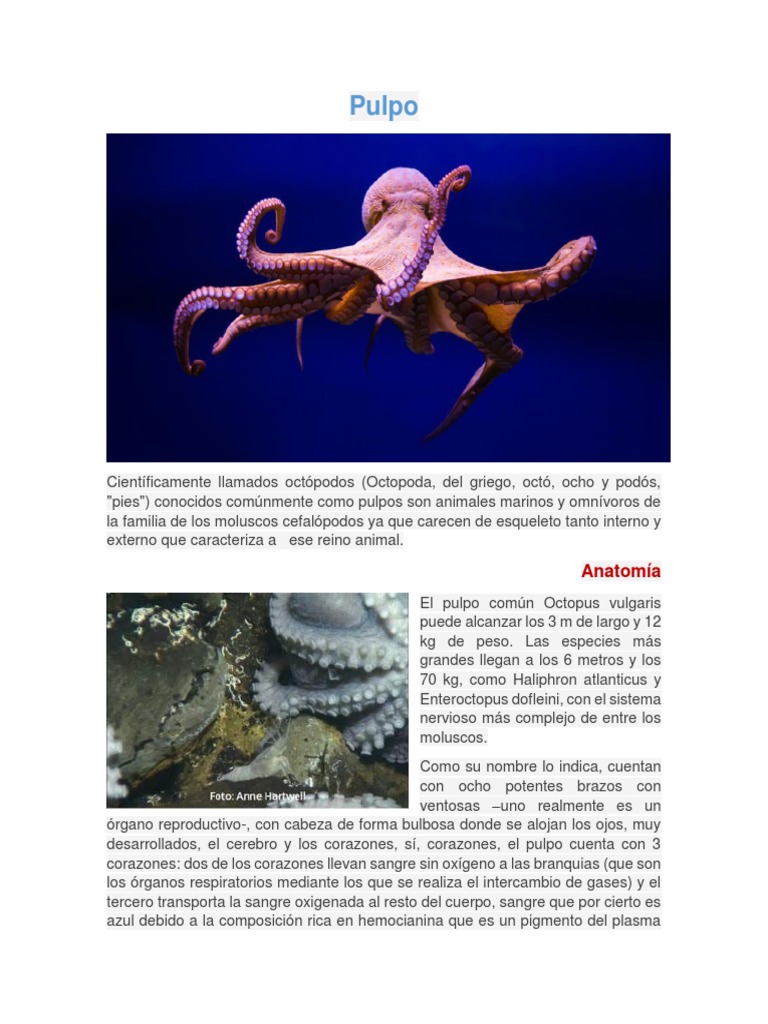 Pulpo

Científicamente llamados octópodos (Octopoda, del griego, octó, ocho y podós, "pies") conocidos comúnmente como pulpos son animales marinos y omnívoros de la familia de los moluscos cefalópodos ya que carecen de esqueleto tanto interno y externo que caracteriza a ese reino animal.

Anatomía

Foto: Anne Hartwell

El pulpo común Octopus vulgaris puede alcanzar los 3 m de largo y 12 kg de peso. Las especies más grandes llegan a los 6 metros y los 70 kg, como Haliphron atlanticus y Enteroctopus dofleini, con el sistema nervioso más complejo de entre los moluscos.

Como su nombre lo indica, cuentan con ocho potentes brazos con ventosas –uno realmente es un órgano reproductivo-, con cabeza de forma bulbosa donde se alojan los ojos, muy desarrollados, el cerebro y los corazones, sí, corazones, el pulpo cuenta con 3 corazones: dos de los corazones llevan sangre sin oxígeno a las branquias (que son los órganos respiratorios mediante los que se realiza el intercambio de gases) y el tercero transporta la sangre oxigenada al resto del cuerpo, sangre que por cierto es azul debido a la composición rica en hemocianina que es un pigmento del plasma